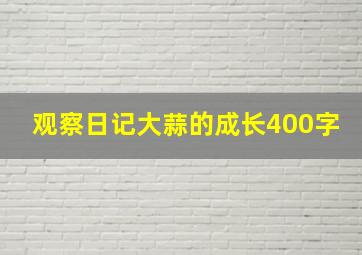 观察日记大蒜的成长400字